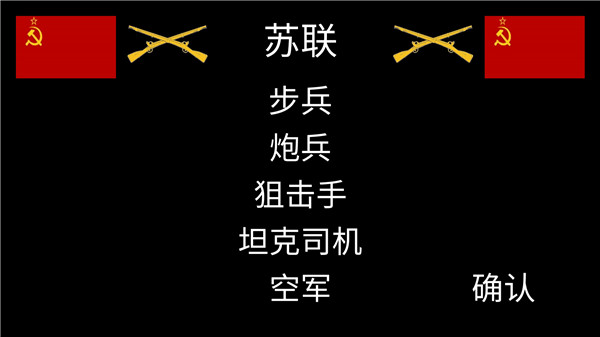 苏联

步兵

炮兵

狙击手

坦克司机

空军

确认